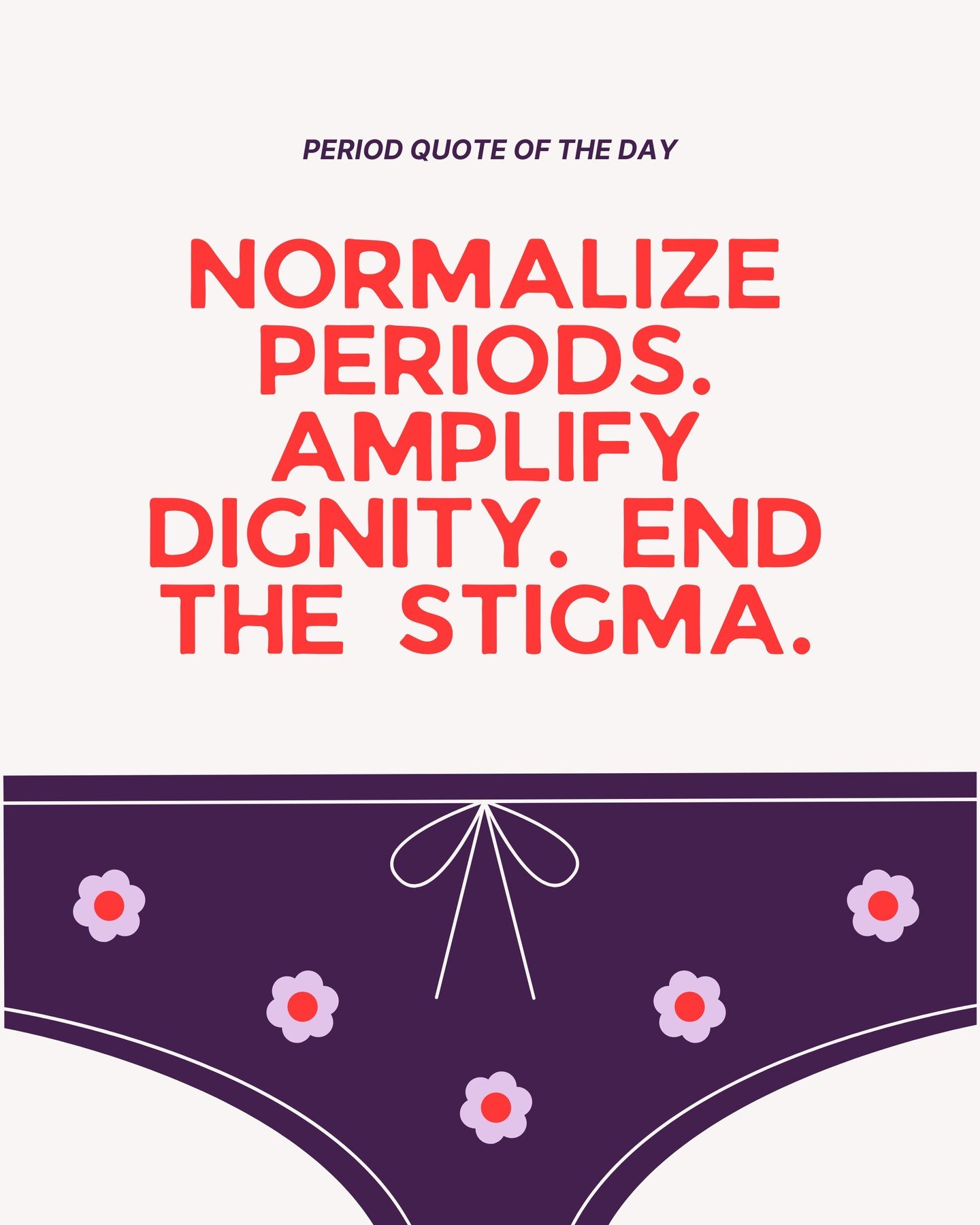 PERIOD QUOTE OF THE DAY

NORMALIZE PERIODS. AMPLIFY DIGNITY. END THE STIGMA.